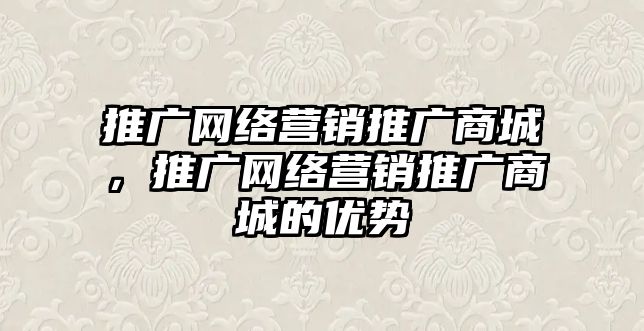 推广网络营销推广商城，推广网络营销推广商城的优势